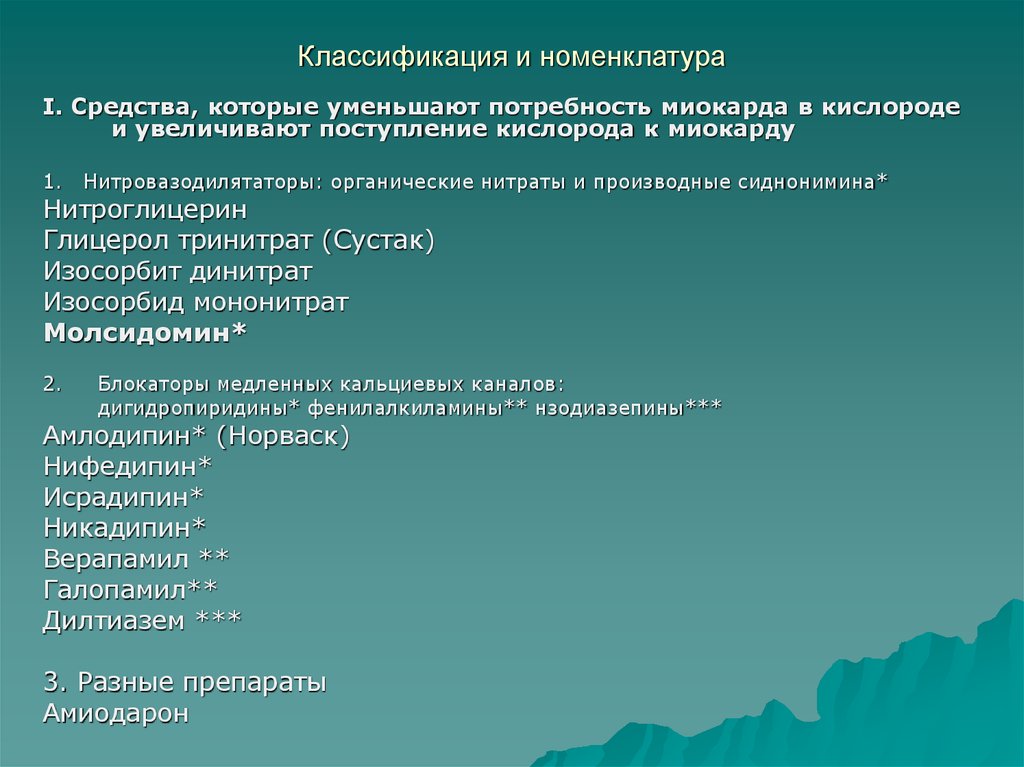 Классификация и номенклатура

I. Средства, которые уменьшают потребность миокарда в кислороде и увеличивают поступление кислорода к миокарду

1. Нитровазодилятаторы: органические нитраты и производные сиднонимина*
Нитроглицерин
Глицерол тринитрат (Сустак)
Изосорбит динитрат
Изосорбид мононитрат
Молсидомин*

2. Блокаторы медленных кальциевых каналов: дигидропиридины* фенилалкиламины** нзодиазепины***
Амлодипин* (Норваск)
Нифедипин*
Исрадипин*
Никадипин*
Верапамил **
Галопамил**
Дилтиазем ***

3. Разные препараты
Амиодарон